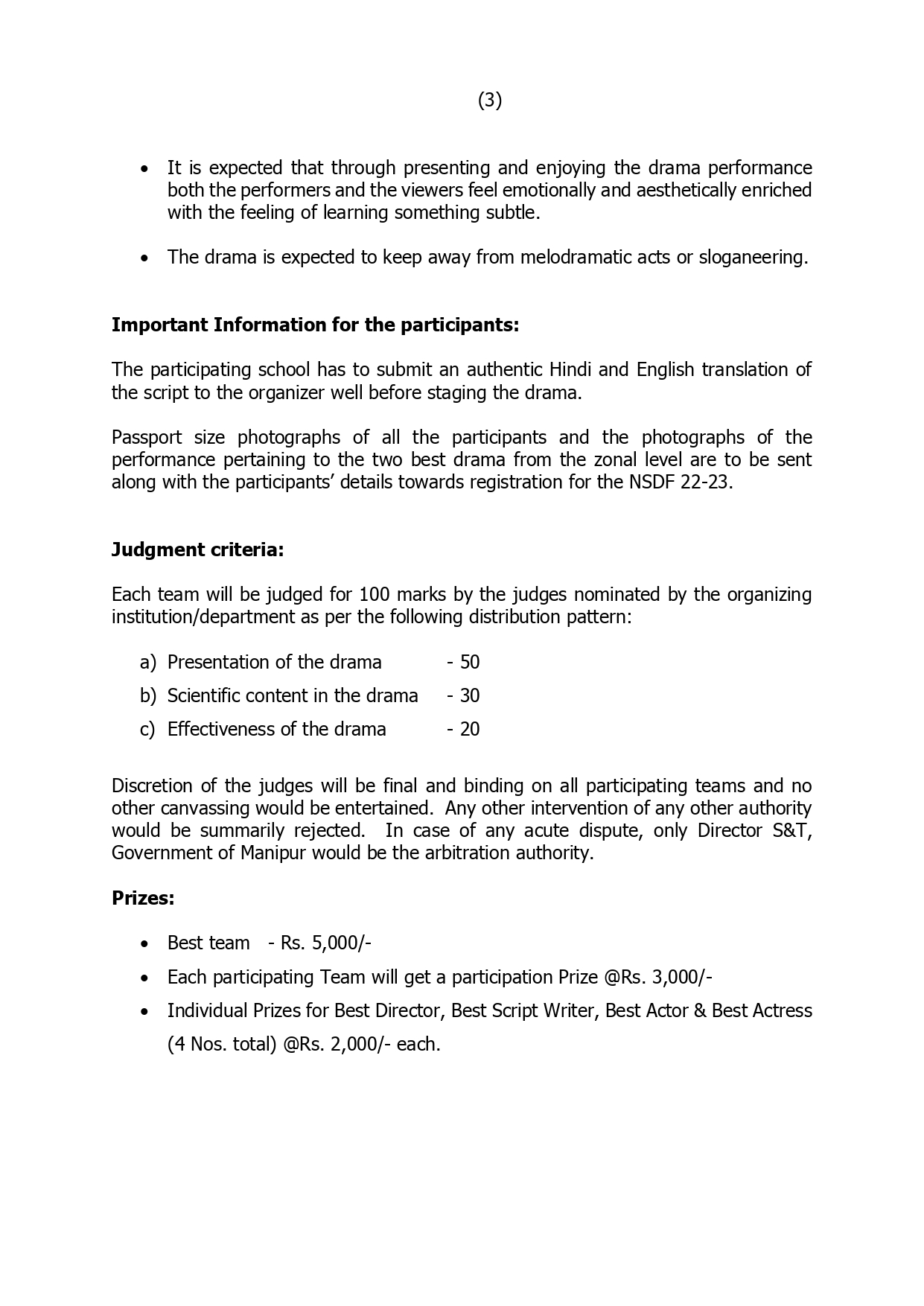 (3)

• It is expected that through presenting and enjoying the drama performance both the performers and the viewers feel emotionally and aesthetically enriched with the feeling of learning something subtle.

• The drama is expected to keep away from melodramatic acts or sloganeering.

Important Information for the participants:

The participating school has to submit an authentic Hindi and English translation of the script to the organizer well before staging the drama.

Passport size photographs of all the participants and the photographs of the performance pertaining to the two best drama from the zonal level are to be sent along with the participants' details towards registration for the NSDF 22-23.

Judgment criteria:

Each team will be judged for 100 marks by the judges nominated by the organizing institution/department as per the following distribution pattern:

a) Presentation of the drama - 50
b) Scientific content in the drama - 30
c) Effectiveness of the drama - 20

Discretion of the judges will be final and binding on all participating teams and no other canvassing would be entertained. Any other intervention of any other authority would be summarily rejected. In case of any acute dispute, only Director S&T, Government of Manipur would be the arbitration authority.

Prizes:

• Best team - Rs. 5,000/-
• Each participating Team will get a participation Prize @Rs. 3,000/-
• Individual Prizes for Best Director, Best Script Writer, Best Actor & Best Actress (4 Nos. total) @Rs. 2,000/- each.